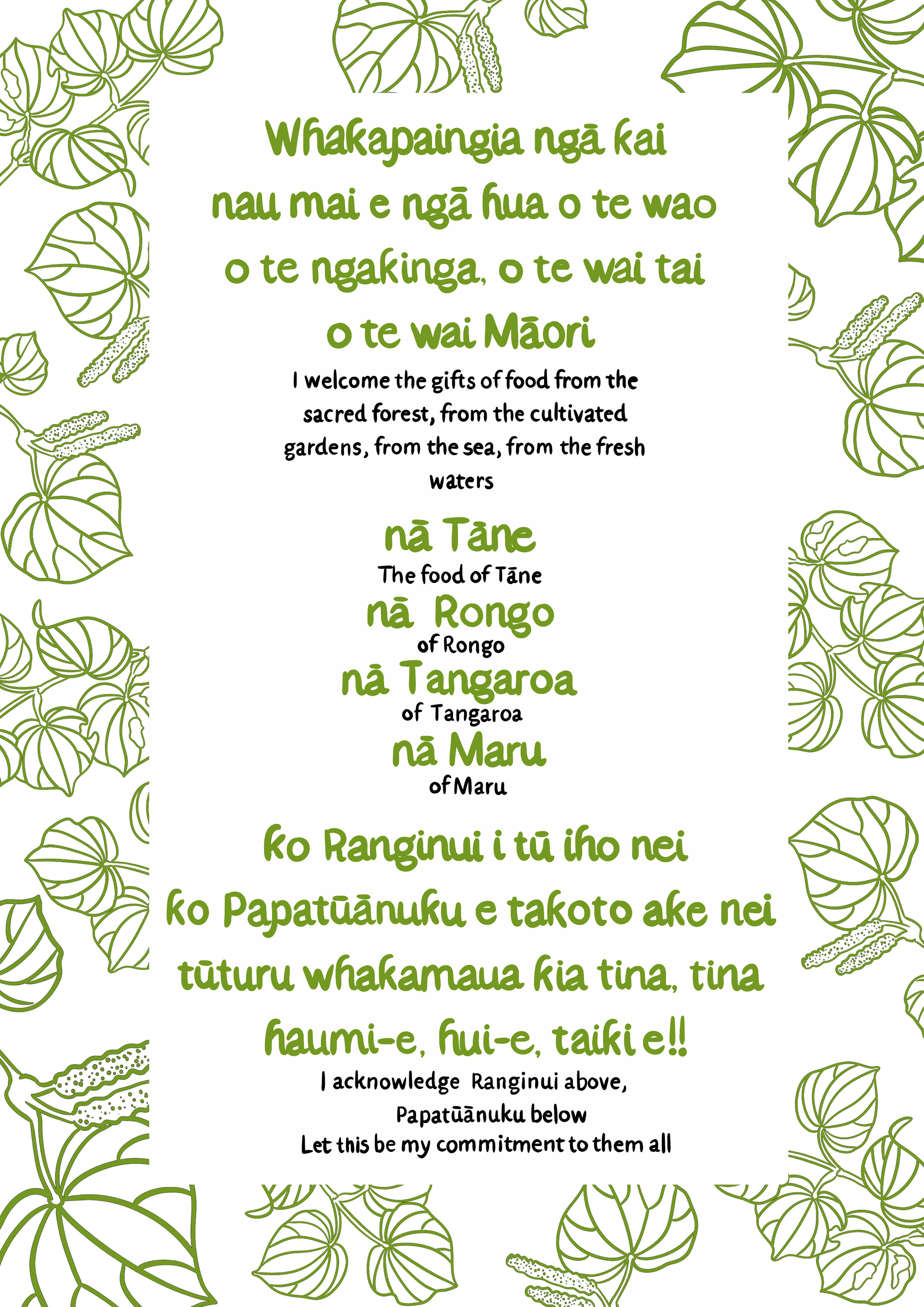 Whakapaingia ngā kai
nau mai e ngā hua o te wao
o te ngakinga, o te wai tai
o te wai Māori

I welcome the gifts of food from the sacred forest, from the cultivated gardens, from the sea, from the fresh waters

nā Tāne
The food of Tāne
nā Rongo
of Rongo
nā Tangaroa
of Tangaroa
nā Maru
of Maru

ko Ranginui i tū iho nei
ko Papatūānuku e takoto ake nei
tūturu whakamaua kia tina, tina
haumi-e, hui-e, taiki e!!

I acknowledge Ranginui above,
Papatūānuku below
Let this be my commitment to them all